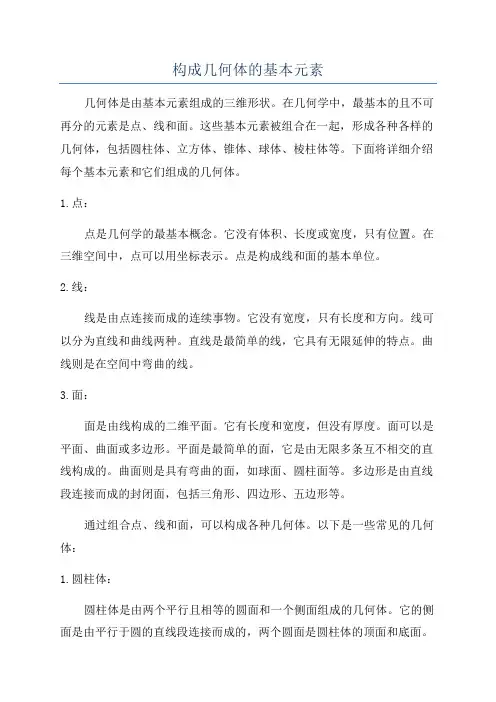 构成几何体的基本元素

几何体是由基本元素组成的三维形状。在几何学中，最基本的且不可再分的元素是点、线和面。这些基本元素被组合在一起，形成各种各样的几何体，包括圆柱体、立方体、锥体、球体、棱柱体等。下面将详细介绍每个基本元素和它们组成的几何体。

1. 点：

点是几何学的最基本概念。它没有体积、长度或宽度，只有位置。在三维空间中，点可以用坐标表示。点是构成线和面的基本单位。

2. 线：

线是由点连接而成的连续事物。它没有宽度，只有长度和方向。线可以分为直线和曲线两种。直线是最简单的线，它具有无限延伸的特点。曲线则是在空间中弯曲的线。

3. 面：

面是由线构成的二维平面。它有长度和宽度，但没有厚度。面可以是平面、曲面或多边形。平面是最简单的面，它是由无限多条互不相交的直线构成的。曲面则是具有弯曲的面，如球面、圆柱面等。多边形是由直线段连接而成的封闭面，包括三角形、四边形、五边形等。

通过组合点、线和面，可以构成各种几何体。以下是一些常见的几何体：

1. 圆柱体：

圆柱体是由两个平行且相等的圆面和一个侧面组成的几何体。它的侧面是由平行于圆的直线段连接而成的，两个圆面是圆柱体的顶面和底面。